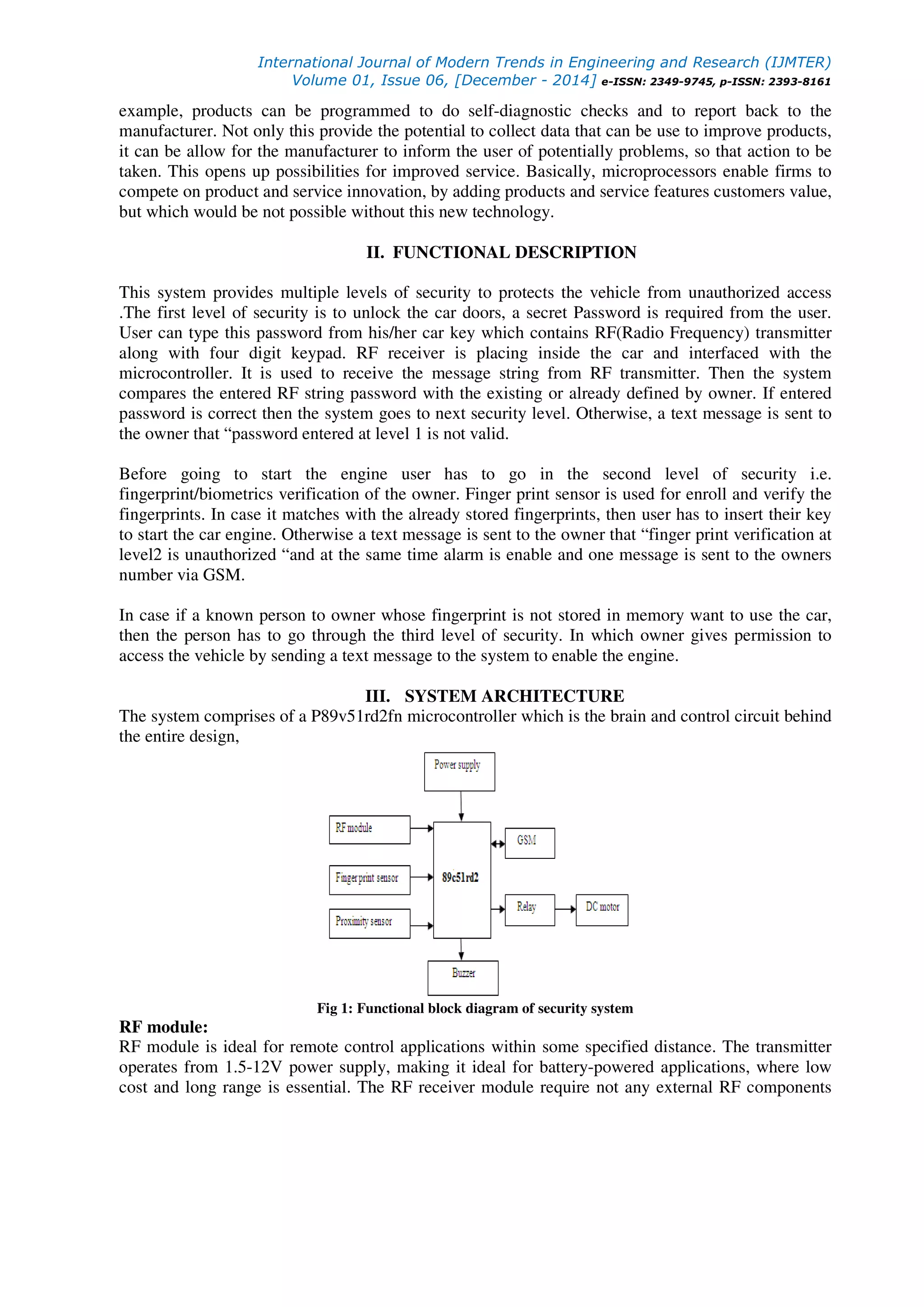 International Journal of Modern Trends in Engineering and Research (IJMTER)
Volume 01, Issue 06, [December - 2014] e-ISSN: 2349-9745, p-ISSN: 2393-8161

example, products can be programmed to do self-diagnostic checks and to report back to the manufacturer. Not only this provide the potential to collect data that can be use to improve products, it can be allow for the manufacturer to inform the user of potentially problems, so that action to be taken. This opens up possibilities for improved service. Basically, microprocessors enable firms to compete on product and service innovation, by adding products and service features customers value, but which would be not possible without this new technology.

II. FUNCTIONAL DESCRIPTION

This system provides multiple levels of security to protects the vehicle from unauthorized access .The first level of security is to unlock the car doors, a secret Password is required from the user. User can type this password from his/her car key which contains RF(Radio Frequency) transmitter along with four digit keypad. RF receiver is placing inside the car and interfaced with the microcontroller. It is used to receive the message string from RF transmitter. Then the system compares the entered RF string password with the existing or already defined by owner. If entered password is correct then the system goes to next security level. Otherwise, a text message is sent to the owner that “password entered at level 1 is not valid.

Before going to start the engine user has to go in the second level of security i.e. fingerprint/biometrics verification of the owner. Finger print sensor is used for enroll and verify the fingerprints. In case it matches with the already stored fingerprints, then user has to insert their key to start the car engine. Otherwise a text message is sent to the owner that “finger print verification at level2 is unauthorized “and at the same time alarm is enable and one message is sent to the owners number via GSM.

In case if a known person to owner whose fingerprint is not stored in memory want to use the car, then the person has to go through the third level of security. In which owner gives permission to access the vehicle by sending a text message to the system to enable the engine.

III. SYSTEM ARCHITECTURE
The system comprises of a P89v51rd2fn microcontroller which is the brain and control circuit behind the entire design,

Power supply
RF module
Fingerprint sensor
Proximity sensor
89c51rd2
GSM
Relay
DC motor
Buzzer

Fig 1: Functional block diagram of security system

RF module:
RF module is ideal for remote control applications within some specified distance. The transmitter operates from 1.5-12V power supply, making it ideal for battery-powered applications, where low cost and long range is essential. The RF receiver module require not any external RF components